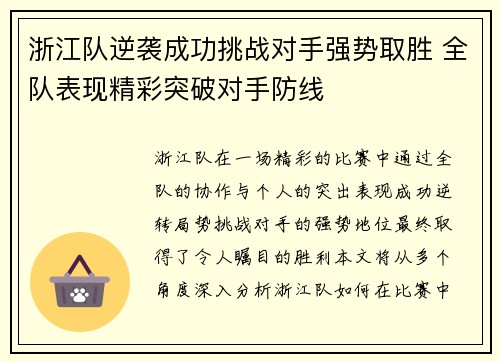 浙江队逆袭成功挑战对手强势取胜 全队表现精彩突破对手防线

浙江队在一场精彩的比赛中通过全队的协作与个人的突出表现成功逆转局势挑战对手的强势地位最终取得了令人瞩目的胜利本文将从多个角度深入分析浙江队如何在比赛中